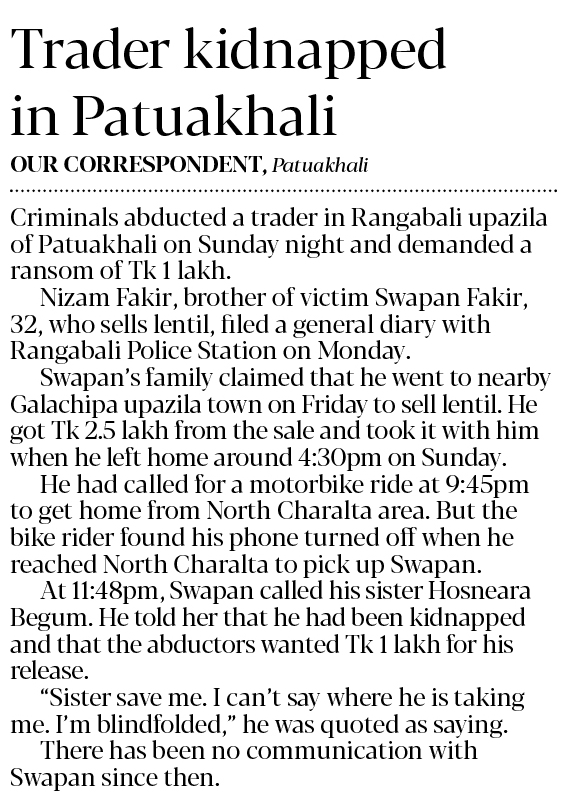 Trader kidnapped in Patuakhali

OUR CORRESPONDENT, Patuakhali

Criminals abducted a trader in Rangabali upazila of Patuakhali on Sunday night and demanded a ransom of Tk 1 lakh.

Nizam Fakir, brother of victim Swapan Fakir, 32, who sells lentil, filed a general diary with Rangabali Police Station on Monday.

Swapan's family claimed that he went to nearby Galachipa upazila town on Friday to sell lentil. He got Tk 2.5 lakh from the sale and took it with him when he left home around 4:30pm on Sunday.

He had called for a motorbike ride at 9:45pm to get home from North Charalta area. But the bike rider found his phone turned off when he reached North Charalta to pick up Swapan.

At 11:48pm, Swapan called his sister Hosneara Begum. He told her that he had been kidnapped and that the abductors wanted Tk 1 lakh for his release.

"Sister save me. I can't say where he is taking me. I'm blindfolded," he was quoted as saying.

There has been no communication with Swapan since then.